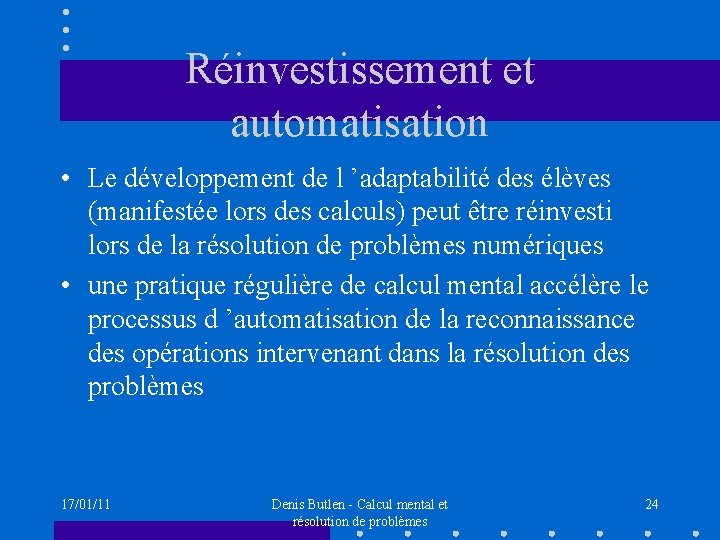 Réinvestissement et automatisation

• Le développement de l ’adaptabilité des élèves (manifestée lors des calculs) peut être réinvesti lors de la résolution de problèmes numériques

• une pratique régulière de calcul mental accélère le processus d ’automatisation de la reconnaissance des opérations intervenant dans la résolution des problèmes

17/01/11

Denis Butlen - Calcul mental et résolution de problèmes

24